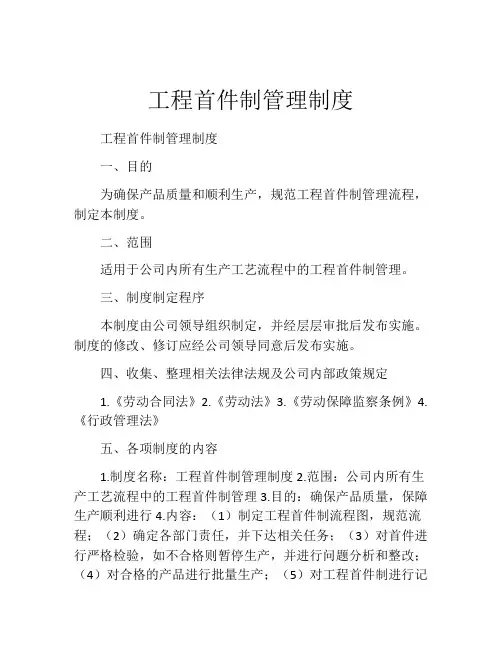 工程首件制管理制度

工程首件制管理制度

一、目的

为确保产品质量和顺利生产，规范工程首件制管理流程，制定本制度。

二、范围

适用于公司内所有生产工艺流程中的工程首件制管理。

三、制度制定程序

本制度由公司领导组织制定，并经层层审批后发布实施。制度的修改、修订应经公司领导同意后发布实施。

四、收集、整理相关法律法规及公司内部政策规定

1.《劳动合同法》2.《劳动法》3.《劳动保障监察条例》4.《行政管理法》

五、各项制度的内容

1.制度名称：工程首件制管理制度 2.范围：公司内所有生产工艺流程中的工程首件制管理 3.目的：确保产品质量，保障生产顺利进行 4.内容：（1）制定工程首件制流程图，规范流程；（2）确定各部门责任，并下达相关任务；（3）对首件进行严格检验，如不合格则暂停生产，并进行问题分析和整改；（4）对合格的产品进行批量生产；（5）对工程首件制进行记